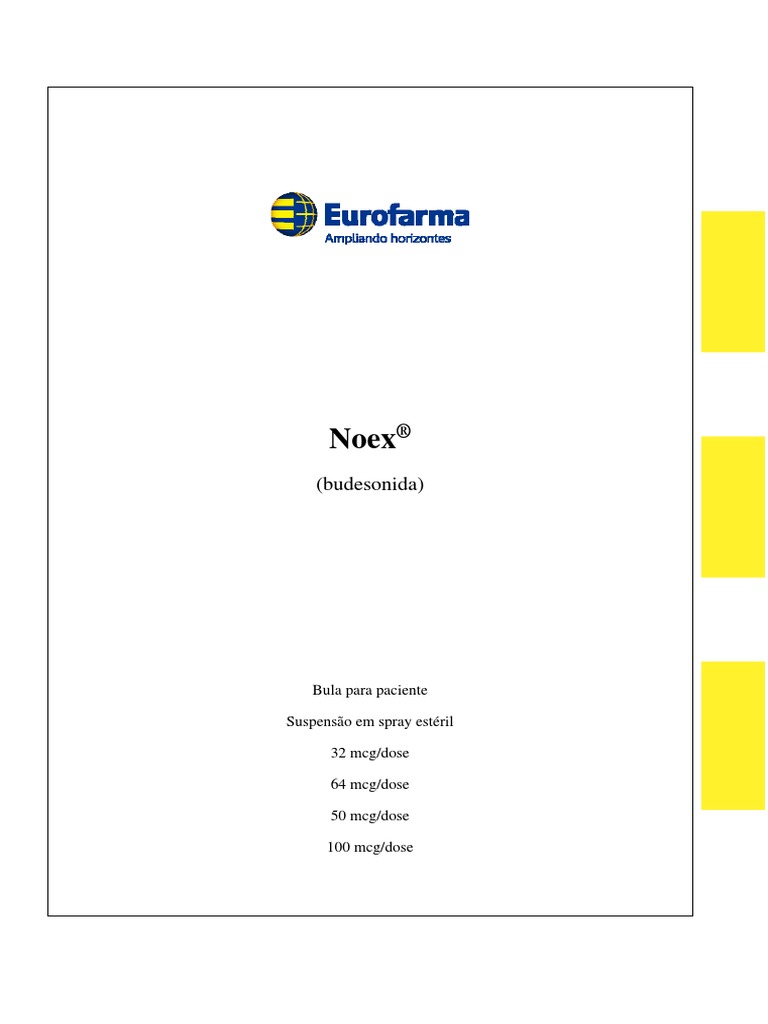 Eurofarma
Ampliando horizontes

Noex®

(budesonida)

Bula para paciente

Suspensão em spray estéril

32 mcg/dose

64 mcg/dose

50 mcg/dose

100 mcg/dose